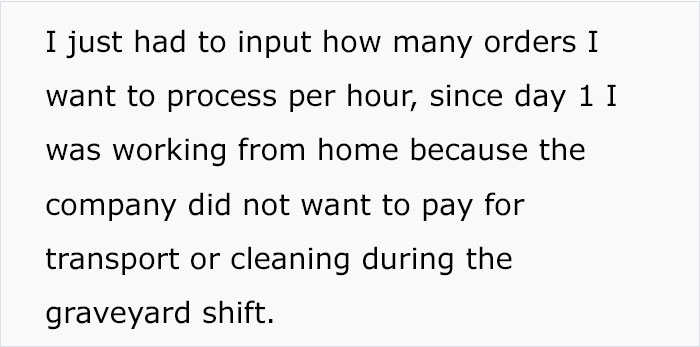 I just had to input how many orders I want to process per hour, since day 1 I was working from home because the company did not want to pay for transport or cleaning during the graveyard shift.